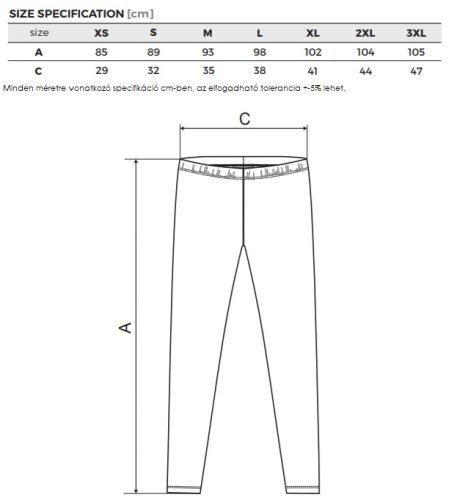 SIZE SPECIFICATION [cm]

| size | XS | S | M | L | XL | 2XL | 3XL |
|---|---|---|---|---|---|---|---|
| A | 85 | 89 | 93 | 98 | 102 | 104 | 105 |
| C | 29 | 32 | 35 | 38 | 41 | 44 | 47 |

Minden méretre vonatkozó specifikáció cm-ben, az elfogadható tolerancia +-5% lehet.

C

A